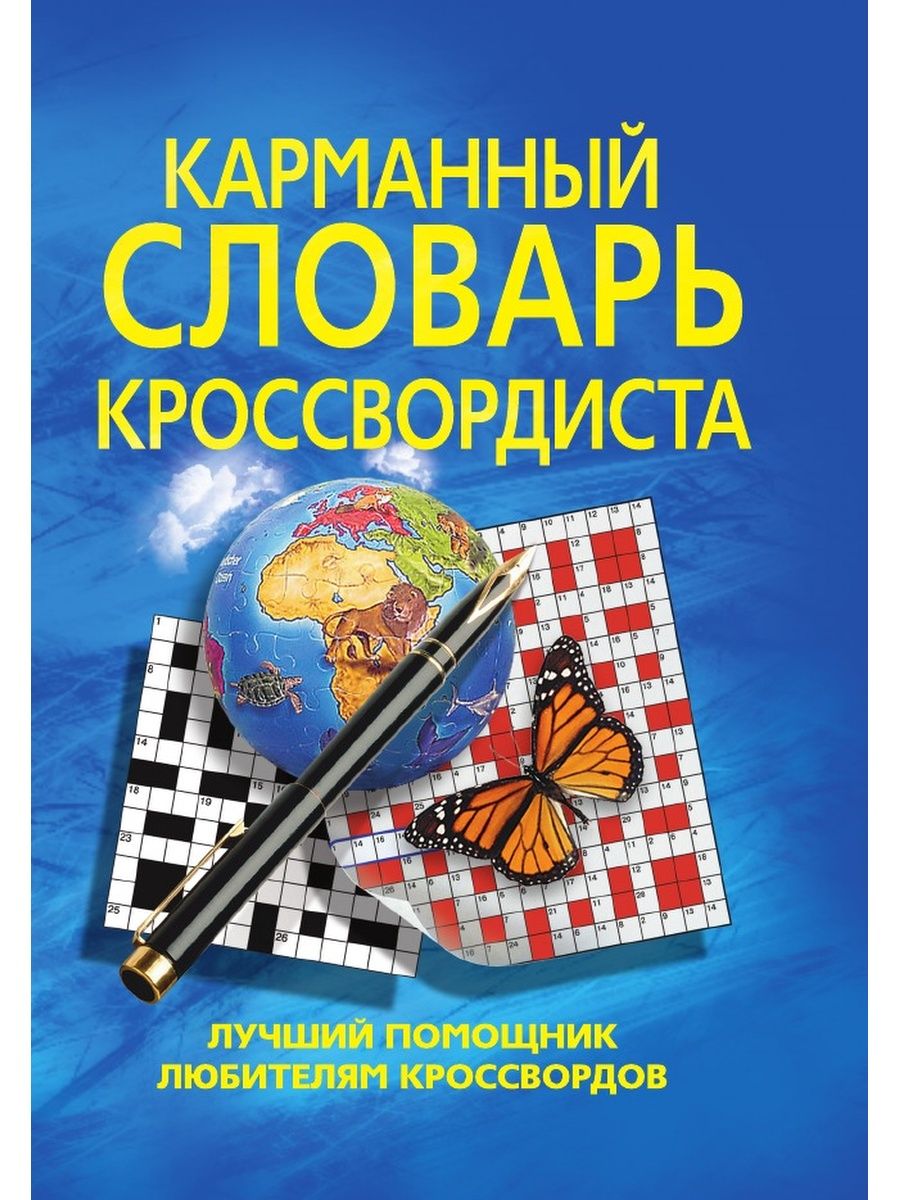 КАРМАННЫЙ СЛОВАРЬ КРОССВОРДИСТА

ЛУЧШИЙ ПОМОЩНИК ЛЮБИТЕЛЯМ КРОССВОРДОВ